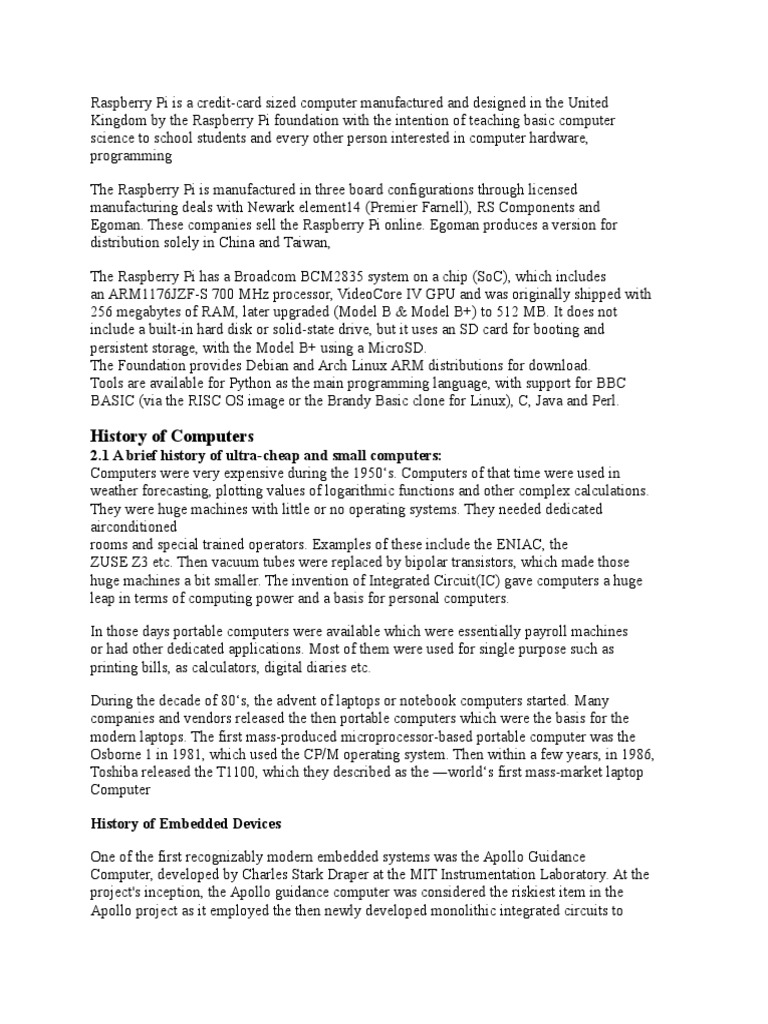 Raspberry Pi is a credit-card sized computer manufactured and designed in the United Kingdom by the Raspberry Pi foundation with the intention of teaching basic computer science to school students and every other person interested in computer hardware, programming

The Raspberry Pi is manufactured in three board configurations through licensed manufacturing deals with Newark element14 (Premier Farnell), RS Components and Egoman. These companies sell the Raspberry Pi online. Egoman produces a version for distribution solely in China and Taiwan,

The Raspberry Pi has a Broadcom BCM2835 system on a chip (SoC), which includes an ARM1176JZF-S 700 MHz processor, VideoCore IV GPU and was originally shipped with 256 megabytes of RAM, later upgraded (Model B & Model B+) to 512 MB. It does not include a built-in hard disk or solid-state drive, but it uses an SD card for booting and persistent storage, with the Model B+ using a MicroSD.
The Foundation provides Debian and Arch Linux ARM distributions for download.
Tools are available for Python as the main programming language, with support for BBC BASIC (via the RISC OS image or the Brandy Basic clone for Linux), C, Java and Perl.

History of Computers
2.1 A brief history of ultra-cheap and small computers:
Computers were very expensive during the 1950's. Computers of that time were used in weather forecasting, plotting values of logarithmic functions and other complex calculations. They were huge machines with little or no operating systems. They needed dedicated airconditioned
rooms and special trained operators. Examples of these include the ENIAC, the ZUSE Z3 etc. Then vacuum tubes were replaced by bipolar transistors, which made those huge machines a bit smaller. The invention of Integrated Circuit(IC) gave computers a huge leap in terms of computing power and a basis for personal computers.

In those days portable computers were available which were essentially payroll machines or had other dedicated applications. Most of them were used for single purpose such as printing bills, as calculators, digital diaries etc.

During the decade of 80's, the advent of laptops or notebook computers started. Many companies and vendors released the then portable computers which were the basis for the modern laptops. The first mass-produced microprocessor-based portable computer was the Osborne 1 in 1981, which used the CP/M operating system. Then within a few years, in 1986, Toshiba released the T1100, which they described as the —world's first mass-market laptop Computer

History of Embedded Devices

One of the first recognizably modern embedded systems was the Apollo Guidance Computer, developed by Charles Stark Draper at the MIT Instrumentation Laboratory. At the project's inception, the Apollo guidance computer was considered the riskiest item in the Apollo project as it employed the then newly developed monolithic integrated circuits to